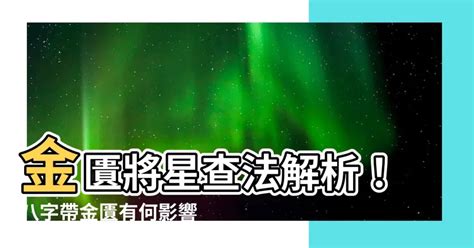 金匱將星查法解析！

八字帶金匱有何影響